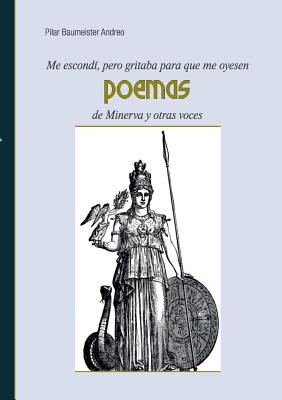 Pilar Baumeister Andreo

Me escondí, pero gritaba para que me oyesen

POEMAS

de Minerva y otras voces